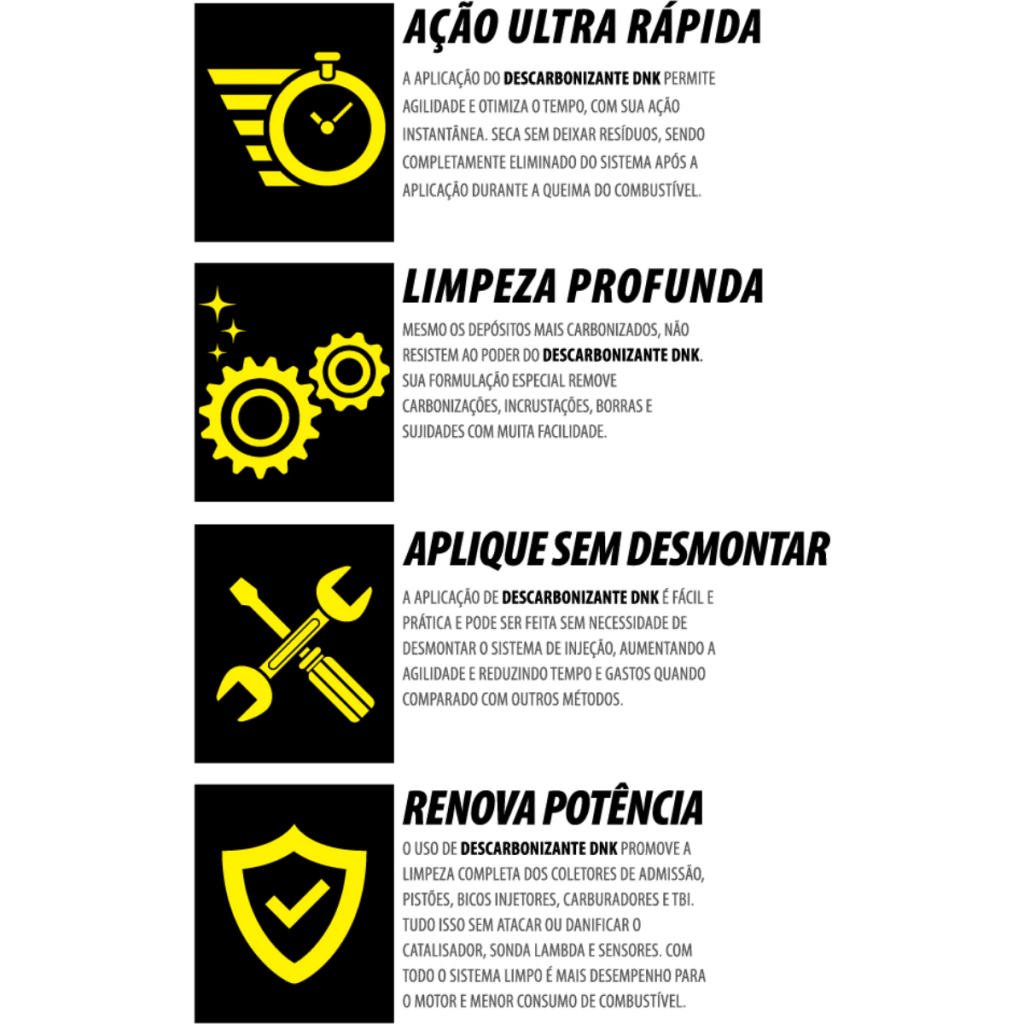 AÇÃO ULTRA RÁPIDA

A APLICAÇÃO DO DESCARBONIZANTE DNK PERMITE AGILIDADE E OTIMIZA O TEMPO, COM SUA AÇÃO INSTANTÂNEA. SECA SEM DEIXAR RESÍDUOS, SENDO COMPLETAMENTE ELIMINADO DO SISTEMA APÓS A APLICAÇÃO DURANTE A QUEIMA DO COMBUSTÍVEL.

LIMPEZA PROFUNDA

MESMO OS DEPÓSITOS MAIS CARBONIZADOS, NÃO RESISTEM AO PODER DO DESCARBONIZANTE DNK. SUA FORMULAÇÃO ESPECIAL REMOVE CARBONIZAÇÕES, INCRUSTAÇÕES, BORRAS E SUJIDADES COM MUITA FACILIDADE.

APLIQUE SEM DESMONTAR

A APLICAÇÃO DE DESCARBONIZANTE DNK É FÁCIL E PRÁTICA E PODE SER FEITA SEM NECESSIDADE DE DESMONTAR O SISTEMA DE INJEÇÃO, AUMENTANDO A AGILIDADE E REDUZINDO TEMPO E GASTOS QUANDO COMPARADO COM OUTROS MÉTODOS.

RENOVA POTÊNCIA

O USO DE DESCARBONIZANTE DNK PROMOVE A LIMPEZA COMPLETA DOS COLETORES DE ADMISSÃO, PISTÕES, BICOS INJETORES, CARBURADORES E TBI. TUDO ISSO SEM ATACAR OU DANIFICAR O CATALISADOR, SONDA LAMBDA E SENSORES. COM TODO O SISTEMA LIMPO É MAIS DESEMPENHO PARA O MOTOR E MENOR CONSUMO DE COMBUSTÍVEL.